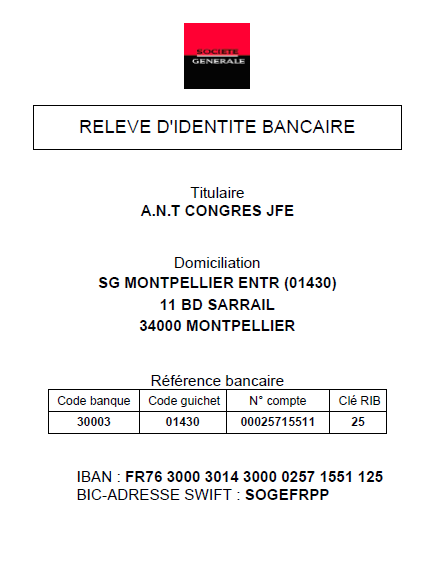 SOCIETE GENERALE

RELEVE D'IDENTITE BANCAIRE

Titulaire
A.N.T CONGRES JFE

Domiciliation
SG MONTPELLIER ENTR (01430)
11 BD SARRAIL
34000 MONTPELLIER

Référence bancaire

| Code banque | Code guichet | N° compte | Clé RIB |
|---|---|---|---|
| 30003 | 01430 | 00025715511 | 25 |

IBAN : FR76 3000 3014 3000 0257 1551 125
BIC-ADRESSE SWIFT : SOGEFRPP